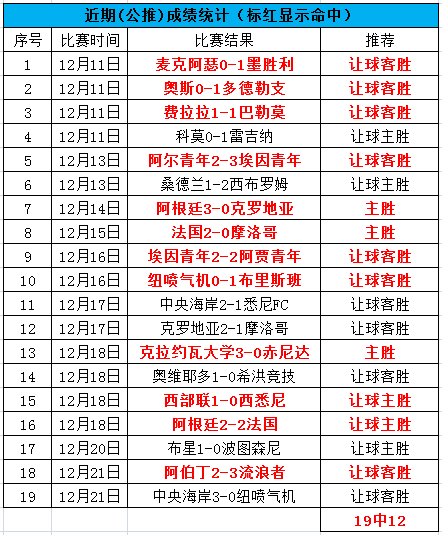 近期(公推)成绩统计(标红显示命中)

| 序号 | 比赛时间 | 比赛结果 | 推荐 |
|---|---|---|---|
| 1 | 12月11日 | 麦克阿瑟0-1墨胜利 | 让球客胜 |
| 2 | 12月11日 | 奥斯0-1多德勒支 | 让球客胜 |
| 3 | 12月11日 | 费拉拉1-1巴勒莫 | 让球客胜 |
| 4 | 12月11日 | 科莫0-1雷吉纳 | 让球主胜 |
| 5 | 12月13日 | 阿尔青年2-3埃因青年 | 让球客胜 |
| 6 | 12月13日 | 桑德兰1-2西布罗姆 | 让球主胜 |
| 7 | 12月14日 | 阿根廷3-0克罗地亚 | 主胜 |
| 8 | 12月15日 | 法国2-0摩洛哥 | 主胜 |
| 9 | 12月16日 | 埃因青年2-2阿贾青年 | 让球客胜 |
| 10 | 12月16日 | 纽喷气机0-1布里斯班 | 让球客胜 |
| 11 | 12月17日 | 中央海岸2-1悉尼FC | 让球客胜 |
| 12 | 12月17日 | 克罗地亚2-1摩洛哥 | 让球客胜 |
| 13 | 12月18日 | 克拉约瓦大学3-0赤尼达 | 主胜 |
| 14 | 12月18日 | 奥维耶多1-0希洪竞技 | 让球客胜 |
| 15 | 12月18日 | 西部联1-0西悉尼 | 让球主胜 |
| 16 | 12月18日 | 阿根廷2-2法国 | 让球主胜 |
| 17 | 12月20日 | 布星1-0波图森尼 | 让球主胜 |
| 18 | 12月21日 | 阿伯丁2-3流浪者 | 让球客胜 |
| 19 | 12月21日 | 中央海岸3-0纽喷气机 | 让球客胜 |
| | | | 19中12 |